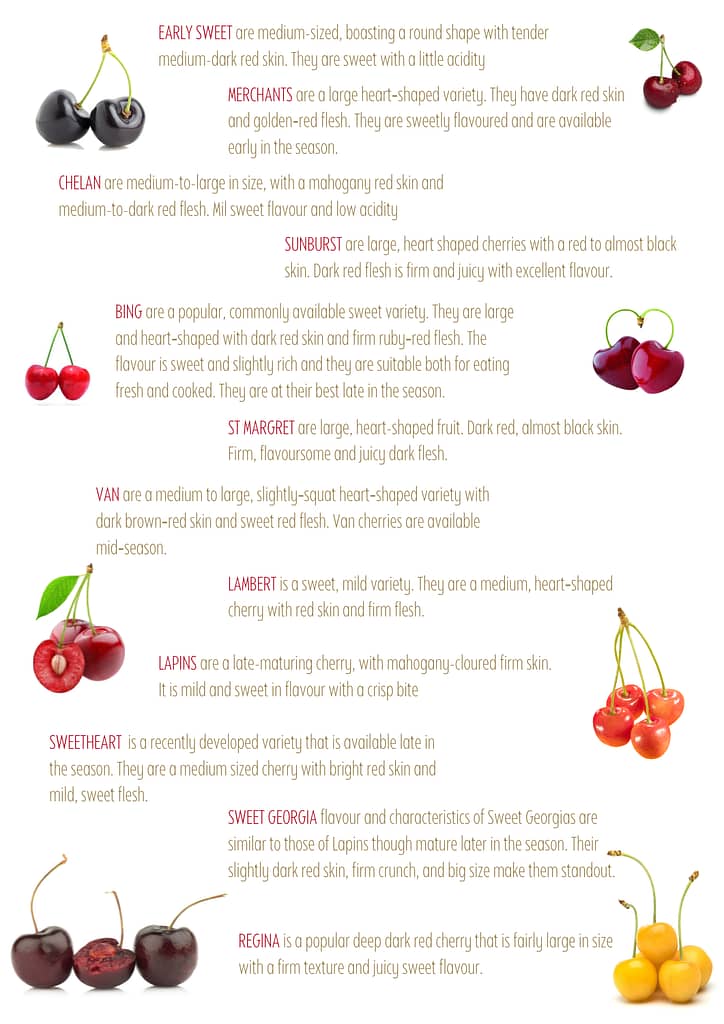 EARLY SWEET are medium-sized, boasting a round shape with tender medium-dark red skin. They are sweet with a little acidity

MERCHANTS are a large heart-shaped variety. They have dark red skin and golden-red flesh. They are sweetly flavoured and are available early in the season.

CHELAN are medium-to-large in size, with a mahogany red skin and medium-to-dark red flesh. Mil sweet flavour and low acidity

SUNBURST are large, heart shaped cherries with a red to almost black skin. Dark red flesh is firm and juicy with excellent flavour.

BING are a popular, commonly available sweet variety. They are large and heart-shaped with dark red skin and firm ruby-red flesh. The flavour is sweet and slightly rich and they are suitable both for eating fresh and cooked. They are at their best late in the season.

ST MARGRET are large, heart-shaped fruit. Dark red, almost black skin. Firm, flavoursome and juicy dark flesh.

VAN are a medium to large, slightly-squat heart-shaped variety with dark brown-red skin and sweet red flesh. Van cherries are available mid-season.

LAMBERT is a sweet, mild variety. They are a medium, heart-shaped cherry with red skin and firm flesh.

LAPINS are a late-maturing cherry, with mahogany-cloured firm skin. It is mild and sweet in flavour with a crisp bite

SWEETHEART is a recently developed variety that is available late in the season. They are a medium sized cherry with bright red skin and mild, sweet flesh.

SWEET GEORGIA flavour and characteristics of Sweet Georgias are similar to those of Lapins though mature later in the season. Their slightly dark red skin, firm crunch, and big size make them standout.

REGINA is a popular deep dark red cherry that is fairly large in size with a firm texture and juicy sweet flavour.